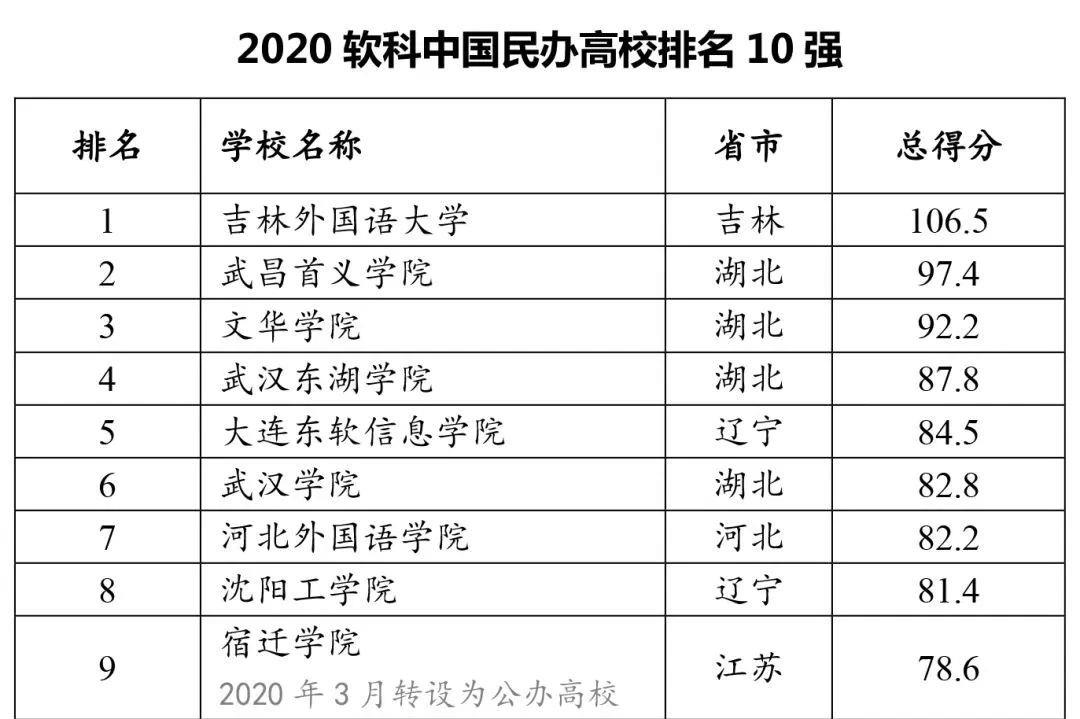 2020软科中国民办高校排名10强

| 排名 | 学校名称 | 省市 | 总得分 |
|---|---|---|---|
| 1 | 吉林外国语大学 | 吉林 | 106.5 |
| 2 | 武昌首义学院 | 湖北 | 97.4 |
| 3 | 文华学院 | 湖北 | 92.2 |
| 4 | 武汉东湖学院 | 湖北 | 87.8 |
| 5 | 大连东软信息学院 | 辽宁 | 84.5 |
| 6 | 武汉学院 | 湖北 | 82.8 |
| 7 | 河北外国语学院 | 河北 | 82.2 |
| 8 | 沈阳工学院 | 辽宁 | 81.4 |
| 9 | 宿迁学院 2020年3月转设为公办高校 | 江苏 | 78.6 |